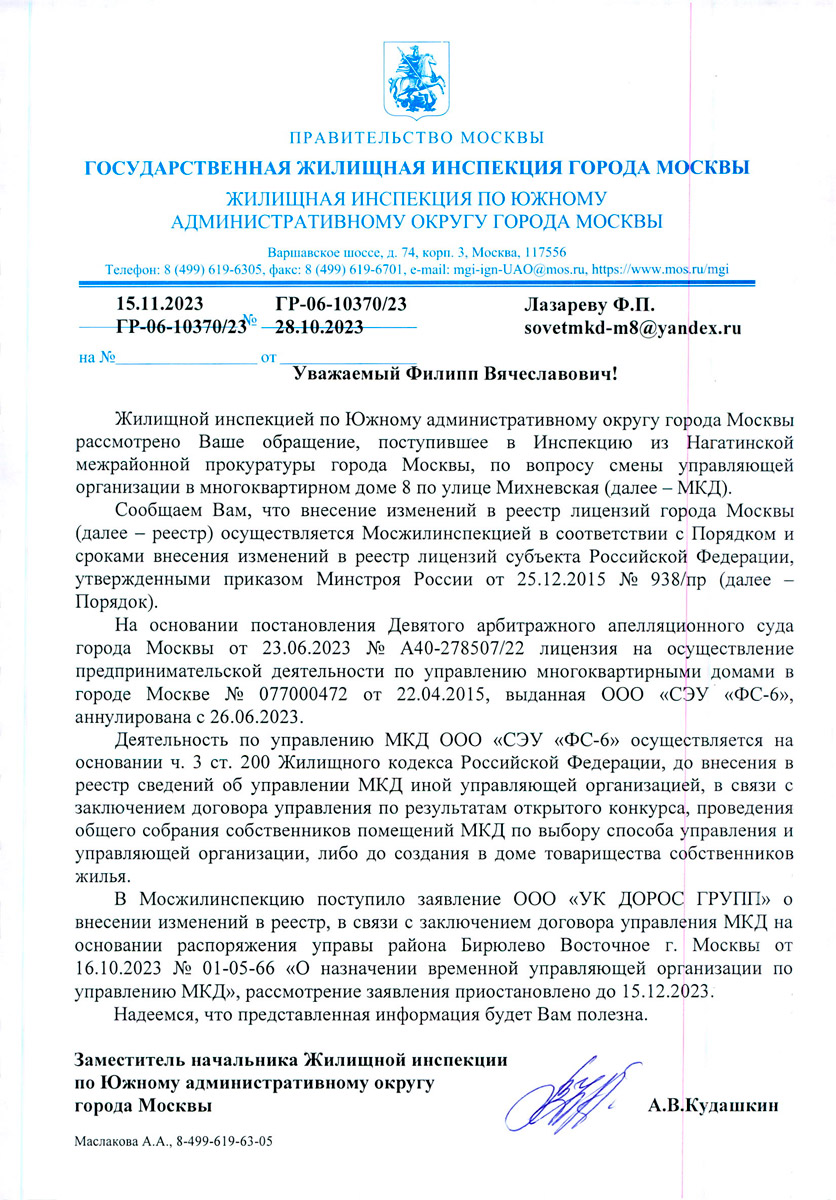 ПРАВИТЕЛЬСТВО МОСКВЫ

ГОСУДАРСТВЕННАЯ ЖИЛИЩНАЯ ИНСПЕКЦИЯ ГОРОДА МОСКВЫ

ЖИЛИЩНАЯ ИНСПЕКЦИЯ ПО ЮЖНОМУ АДМИНИСТРАТИВНОМУ ОКРУГУ ГОРОДА МОСКВЫ

Варшавское шоссе, д. 74, корп. 3, Москва, 117556
Телефон: 8 (499) 619-6305, факс: 8 (499) 619-6701, e-mail: mgi-ign-UAO@mos.ru, https://www.mos.ru/mgi

15.11.2023 ГР-06-10370/23
ГР-06-10370/23 № 28.10.2023
на № от

Лазареву Ф.П.
sovetmkd-m8@yandex.ru

Уважаемый Филипп Вячеславович!

Жилищной инспекцией по Южному административному округу города Москвы рассмотрено Ваше обращение, поступившее в Инспекцию из Нагатинской межрайонной прокуратуры города Москвы, по вопросу смены управляющей организации в многоквартирном доме 8 по улице Михневская (далее – МКД).

Сообщаем Вам, что внесение изменений в реестр лицензий города Москвы (далее – реестр) осуществляется Мосжилинспекцией в соответствии с Порядком и сроками внесения изменений в реестр лицензий субъекта Российской Федерации, утвержденными приказом Минстроя России от 25.12.2015 № 938/пр (далее – Порядок).

На основании постановления Девятого арбитражного апелляционного суда города Москвы от 23.06.2023 № А40-278507/22 лицензия на осуществление предпринимательской деятельности по управлению многоквартирными домами в городе Москве № 077000472 от 22.04.2015, выданная ООО «СЭУ «ФС-6», аннулирована с 26.06.2023.

Деятельность по управлению МКД ООО «СЭУ «ФС-6» осуществляется на основании ч. 3 ст. 200 Жилищного кодекса Российской Федерации, до внесения в реестр сведений об управлении МКД иной управляющей организацией, в связи с заключением договора управления по результатам открытого конкурса, проведения общего собрания собственников помещений МКД по выбору способа управления и управляющей организации, либо до создания в доме товарищества собственников жилья.

В Мосжилинспекцию поступило заявление ООО «УК ДОРОС ГРУПП» о внесении изменений в реестр, в связи с заключением договора управления МКД на основании распоряжения управы района Бирюлево Восточное г. Москвы от 16.10.2023 № 01-05-66 «О назначении временной управляющей организации по управлению МКД», рассмотрение заявления приостановлено до 15.12.2023.

Надеемся, что представленная информация будет Вам полезна.

Заместитель начальника Жилищной инспекции по Южному административному округу города Москвы

А.В.Кудашкин

Маслакова А.А., 8-499-619-63-05